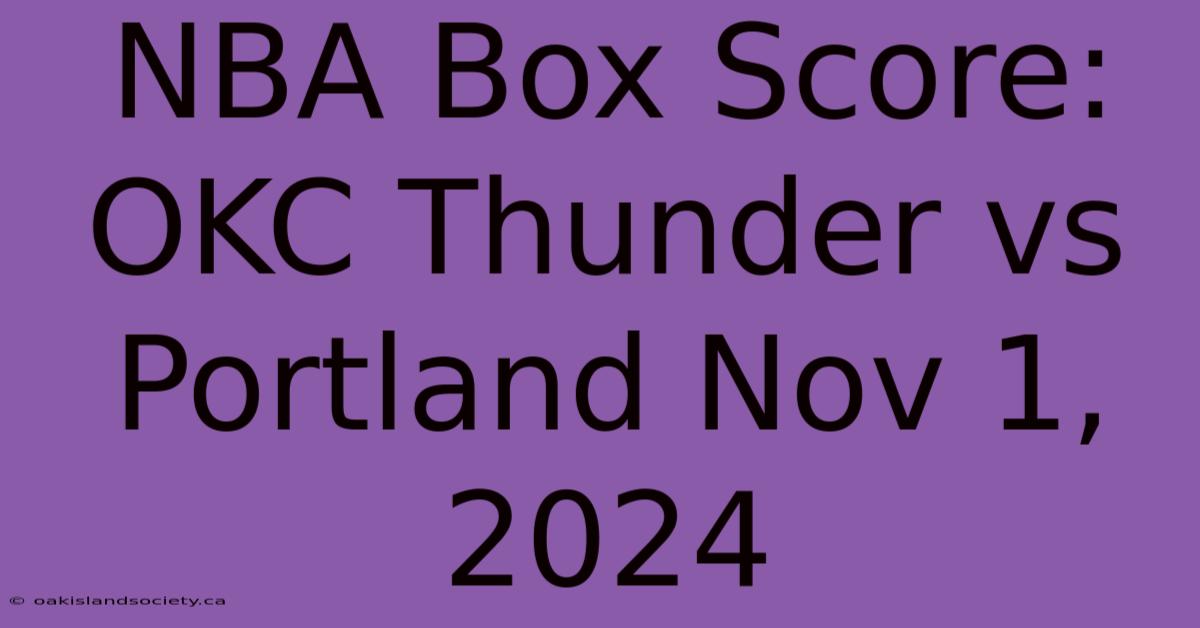 NBA Box Score: OKC Thunder vs Portland Nov 1, 2024

© oakislandsociety.ca